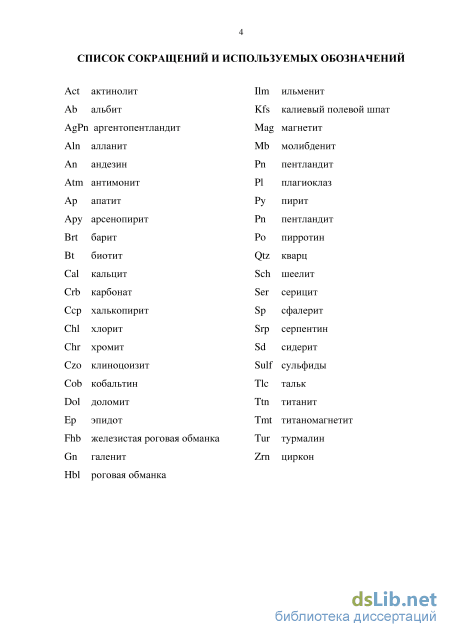 4

СПИСОК СОКРАЩЕНИЙ И ИСПОЛЬЗУЕМЫХ ОБОЗНАЧЕНИЙ

Act актинолит
Ab альбит
AgPn аргентопентландит
Aln алланит
An андезин
Atm антимонит
Ap апатит
Apy арсенопирит
Brt барит
Bt биотит
Cal кальцит
Crb карбонат
Ccp халькопирит
Chl хлорит
Chr хромит
Czo клиноцоизит
Cob кобальтин
Dol доломит
Ep эпидот
Fhb железистая роговая обманка
Gn галенит
Hbl роговая обманка

Ilm ильменит
Kfs калиевый полевой шпат
Mag магнетит
Mb молибденит
Pn пентландит
Pl плагиоклаз
Py пирит
Pn пентландит
Po пирротин
Qtz кварц
Sch шеелит
Ser серицит
Sp сфалерит
Srp серпентин
Sd сидерит
Sulf сульфиды
Tlc тальк
Ttn титанит
Tmt титаномагнетит
Tur турмалин
Zrn циркон

dsLib.net
библиотека диссертаций